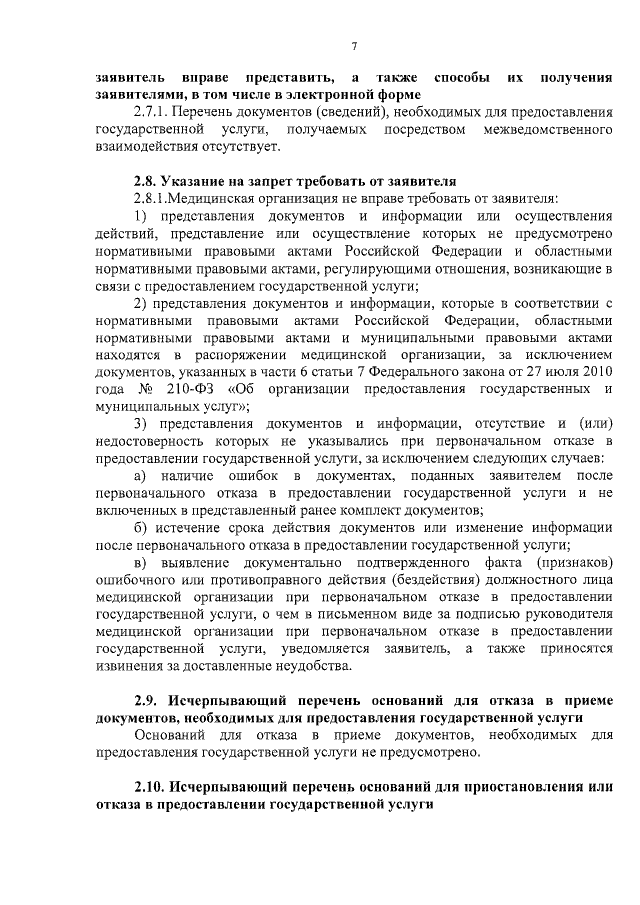 7

заявитель вправе представить, а также способы их получения заявителями, в том числе в электронной форме

2.7.1. Перечень документов (сведений), необходимых для предоставления государственной услуги, получаемых посредством межведомственного взаимодействия отсутствует.

2.8. Указание на запрет требовать от заявителя

2.8.1.Медицинская организация не вправе требовать от заявителя:

1) представления документов и информации или осуществления действий, представление или осуществление которых не предусмотрено нормативными правовыми актами Российской Федерации и областными нормативными правовыми актами, регулирующими отношения, возникающие в связи с предоставлением государственной услуги;

2) представления документов и информации, которые в соответствии с нормативными правовыми актами Российской Федерации, областными нормативными правовыми актами и муниципальными правовыми актами находятся в распоряжении медицинской организации, за исключением документов, указанных в части 6 статьи 7 Федерального закона от 27 июля 2010 года № 210-ФЗ «Об организации предоставления государственных и муниципальных услуг»;

3) представления документов и информации, отсутствие и (или) недостоверность которых не указывались при первоначальном отказе в предоставлении государственной услуги, за исключением следующих случаев:

а) наличие ошибок в документах, поданных заявителем после первоначального отказа в предоставлении государственной услуги и не включенных в представленный ранее комплект документов;

б) истечение срока действия документов или изменение информации после первоначального отказа в предоставлении государственной услуги;

в) выявление документально подтвержденного факта (признаков) ошибочного или противоправного действия (бездействия) должностного лица медицинской организации при первоначальном отказе в предоставлении государственной услуги, о чем в письменном виде за подписью руководителя медицинской организации при первоначальном отказе в предоставлении государственной услуги, уведомляется заявитель, а также приносятся извинения за доставленные неудобства.

2.9. Исчерпывающий перечень оснований для отказа в приеме документов, необходимых для предоставления государственной услуги

Оснований для отказа в приеме документов, необходимых для предоставления государственной услуги не предусмотрено.

2.10. Исчерпывающий перечень оснований для приостановления или отказа в предоставлении государственной услуги